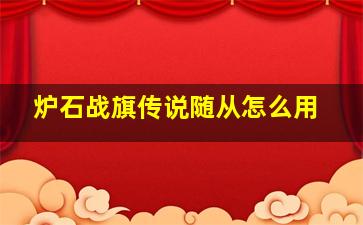 炉石战旗传说随从怎么用